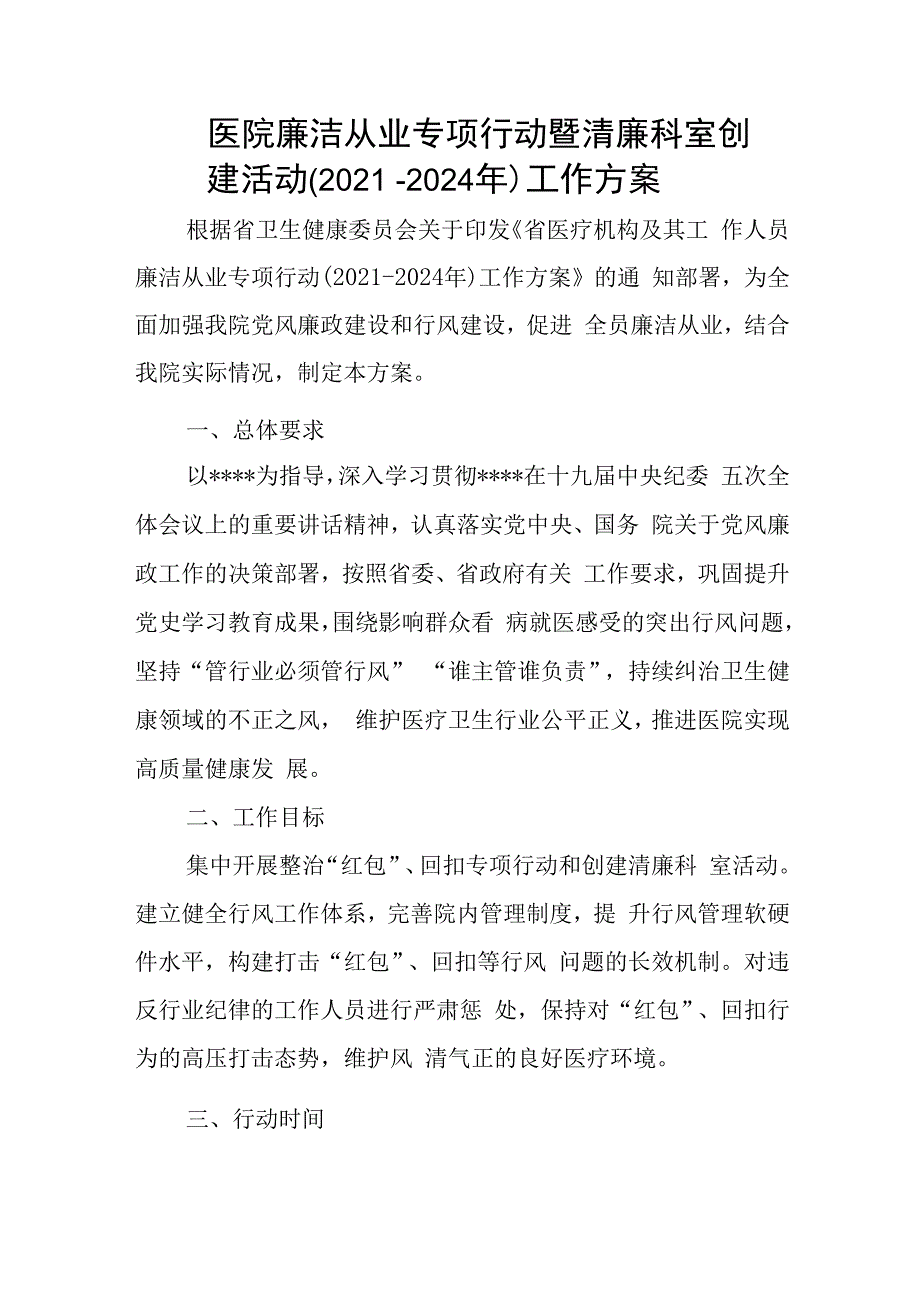 医院廉洁从业专项行动暨清廉科室创建活动(2021 -2024年) 工作方案

根据省卫生健康委员会关于印发《省医疗机构及其工 作人员廉洁从业专项行动(2021-2024年)工作方案》的通 知部署，为全面加强我院党风廉政建设和行风建设，促进 全员廉洁从业，结合我院实际情况，制定本方案。

一、总体要求

以****为指导，深入学习贯彻****在十九届中央纪委 五次全体会议上的重要讲话精神，认真落实党中央、国务 院关于党风廉政工作的决策部署，按照省委、省政府有关 工作要求，巩固提升党史学习教育成果，围绕影响群众看 病就医感受的突出行风问题，坚持“管行业必须管行风” “谁主管谁负责”，持续纠治卫生健康领域的不正之风， 维护医疗卫生行业公平正义，推进医院实现高质量健康发 展。

二、工作目标

集中开展整治“红包”、回扣专项行动和创建清廉科 室活动。建立健全行风工作体系，完善院内管理制度，提 升行风管理软硬件水平，构建打击“红包”、回扣等行风 问题的长效机制。对违反行业纪律的工作人员进行严肃惩 处，保持对“红包”、回扣行为的高压打击态势，维护风 清气正的良好医疗环境。

三、行动时间